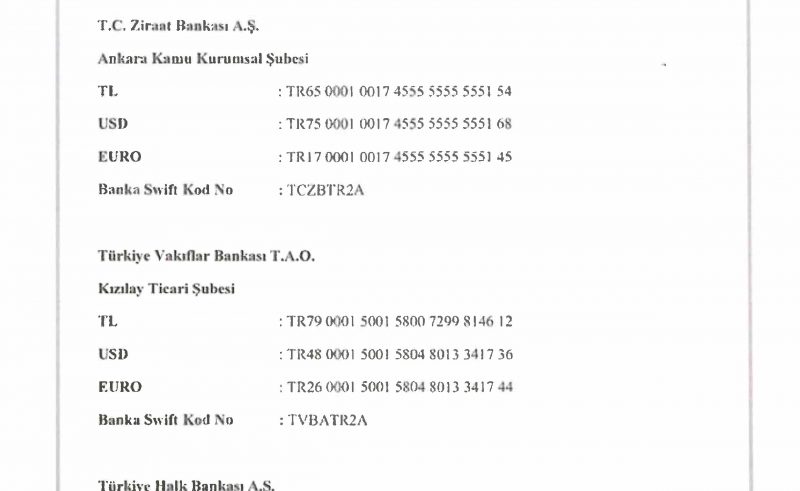 T.C. Ziraat Bankası A.Ş.

Ankara Kamu Kurumsal Şubesi

TL : TR65 0001 0017 4555 5555 5551 54

USD : TR75 0001 0017 4555 5555 5551 68

EURO : TR17 0001 0017 4555 5555 5551 45

Banka Swift Kod No : TCZBTR2A

Türkiye Vakıflar Bankası T.A.O.

Kızılay Ticari Şubesi

TL : TR79 0001 5001 5800 7299 8146 12

USD : TR48 0001 5001 5804 8013 3417 36

EURO : TR26 0001 5001 5804 8013 3417 44

Banka Swift Kod No : TVBATR2A

Türkiye Halk Bankası A.Ş.